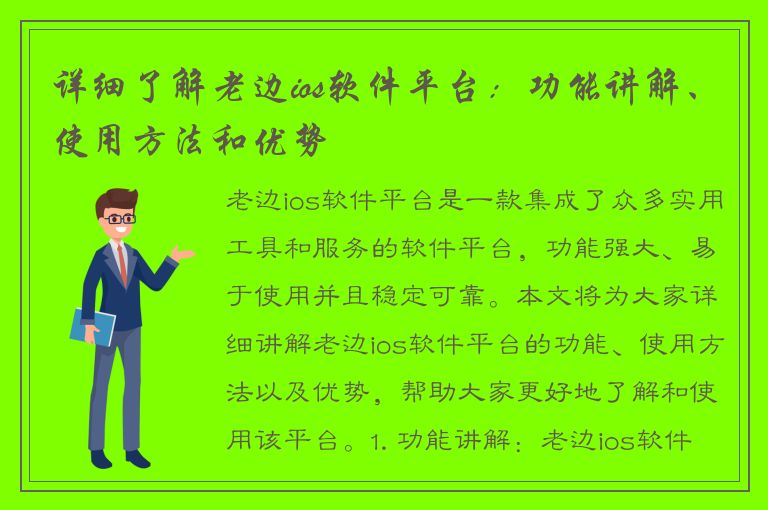 详细了解老边ios软件平台：功能讲解、使用方法和优势

老边ios软件平台是一款集成了众多实用工具和服务的软件平台，功能强大、易于使用并且稳定可靠。本文将为大家详细讲解老边ios软件平台的功能、使用方法以及优势，帮助大家更好地了解和使用该平台。1. 功能讲解：老边ios软件